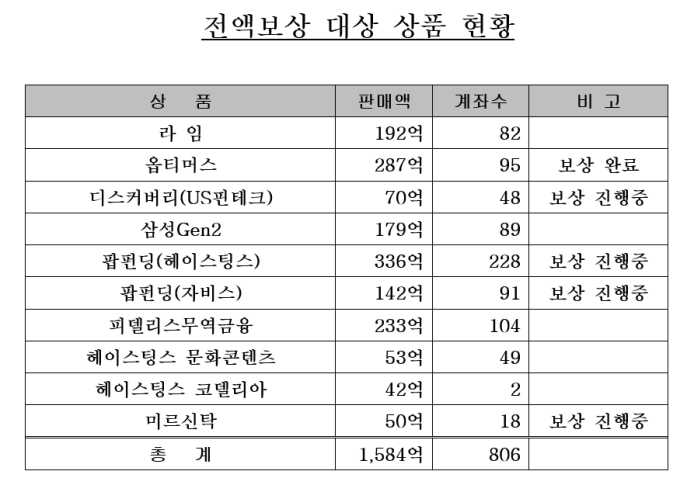 전액보상 대상 상품 현황

| 상 품 | 판매액 | 계좌수 | 비 고 |
|---|---|---|---|
| 라 임 | 192억 | 82 | |
| 옵티머스 | 287억 | 95 | 보상 완료 |
| 디스커버리(US핀테크) | 70억 | 48 | 보상 진행중 |
| 삼성Gen2 | 179억 | 89 | |
| 팝펀딩(헤이스팅스) | 336억 | 228 | 보상 진행중 |
| 팝펀딩(자비스) | 142억 | 91 | 보상 진행중 |
| 피델리스무역금융 | 233억 | 104 | |
| 헤이스팅스 문화콘텐츠 | 53억 | 49 | |
| 헤이스팅스 코델리아 | 42억 | 2 | |
| 미르신탁 | 50억 | 18 | 보상 진행중 |
| 총 계 | 1,584억 | 806 | |